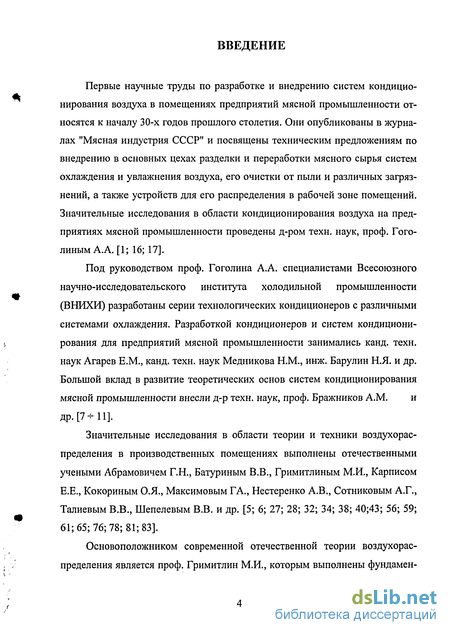 ВВЕДЕНИЕ

Первые научные труды по разработке и внедрению систем кондиционирования воздуха в помещениях предприятий мясной промышленности относятся к началу 30-х годов прошлого столетия. Они опубликованы в журналах "Мясная индустрия СССР" и посвящены техническим предложениям по внедрению в основных цехах разделки и переработки мясного сырья систем охлаждения и увлажнения воздуха, его очистки от пыли и различных загрязнений, а также устройств для его распределения в рабочей зоне помещений. Значительные исследования в области кондиционирования воздуха на предприятиях мясной промышленности проведены д-ром техн. наук, проф. Гоголиным А.А. [1; 16; 17].

Под руководством проф. Гоголина А.А. специалистами Всесоюзного научно-исследовательского института холодильной промышленности (ВНИХИ) разработаны серии технологических кондиционеров с различными системами охлаждения. Разработкой кондиционеров и систем кондиционирования для предприятий мясной промышленности занимались канд. техн. наук Агарев Е.М., канд. техн. наук Медникова Н.М., инж. Барулин Н.Я. и др. Большой вклад в развитие теоретических основ систем кондиционирования мясной промышленности внесли д-р техн. наук, проф. Бражников А.М. и др. [7 ÷ 11].

Значительные исследования в области теории и техники воздухораспределения в производственных помещениях выполнены отечественными учеными Абрамовичем Г.Н., Батуриным В.В., Гримитлиным М.И., Карписом Е.Е., Кокориным О.Я., Максимовым ГА., Нестеренко А.В., Сотниковым А.Г., Талиевым В.В., Шепелевым В.В. и др. [5; 6; 27; 28; 32; 34; 38; 40;43; 56; 59; 61; 65; 76; 78; 81; 83].

Основоположником современной отечественной теории воздухораспределения является проф. Гримитлин М.И., которым выполнены фундамен-

4

dsLib.net
библиотека диссертаций